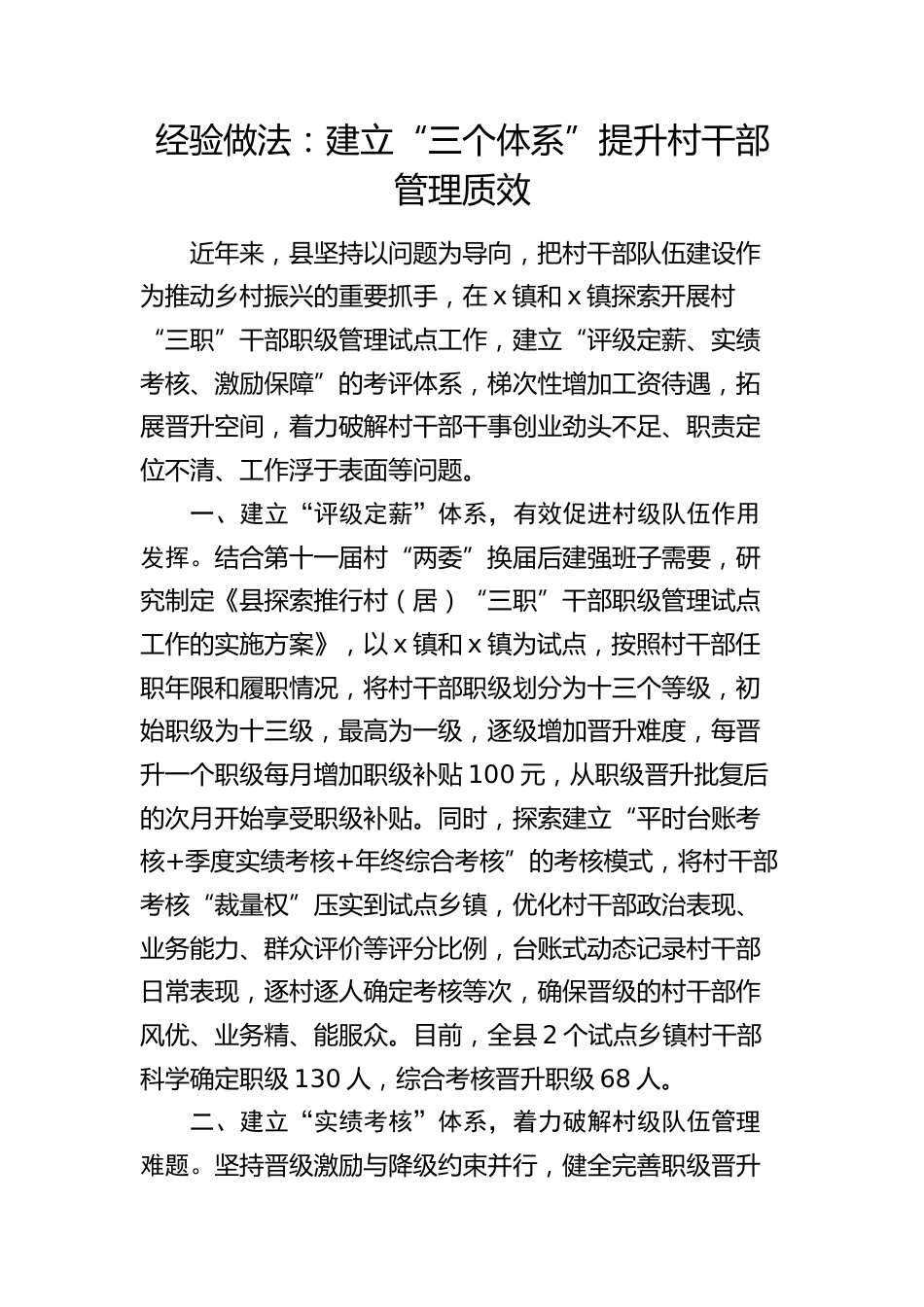 经验做法：建立“三个体系”提升村干部管理质效

近年来，县坚持以问题为导向，把村干部队伍建设作为推动乡村振兴的重要抓手，在 x 镇和 x 镇探索开展村“三职”干部职级管理试点工作，建立“评级定薪、实绩考核、激励保障”的考评体系，梯次性增加工资待遇，拓展晋升空间，着力破解村干部干事创业劲头不足、职责定位不清、工作浮于表面等问题。

一、建立“评级定薪”体系，有效促进村级队伍作用发挥。结合第十一届村“两委”换届后建强班子需要，研究制定《县探索推行村（居）“三职”干部职级管理试点工作的实施方案》，以 x 镇和 x 镇为试点，按照村干部任职年限和履职情况，将村干部职级划分为十三个等级，初始职级为十三级，最高为一级，逐级增加晋升难度，每晋升一个职级每月增加职级补贴 100 元，从职级晋升批复后的次月开始享受职级补贴。同时，探索建立“平时台账考核+季度实绩考核+年终综合考核”的考核模式，将村干部考核“裁量权”压实到试点乡镇，优化村干部政治表现、业务能力、群众评价等评分比例，台账式动态记录村干部日常表现，逐村逐人确定考核等次，确保晋级的村干部作风优、业务精、能服众。目前，全县 2 个试点乡镇村干部科学确定职级 130 人，综合考核晋升职级 68 人。

二、建立“实绩考核”体系，着力破解村级队伍管理难题。坚持晋级激励与降级约束并行，健全完善职级晋升